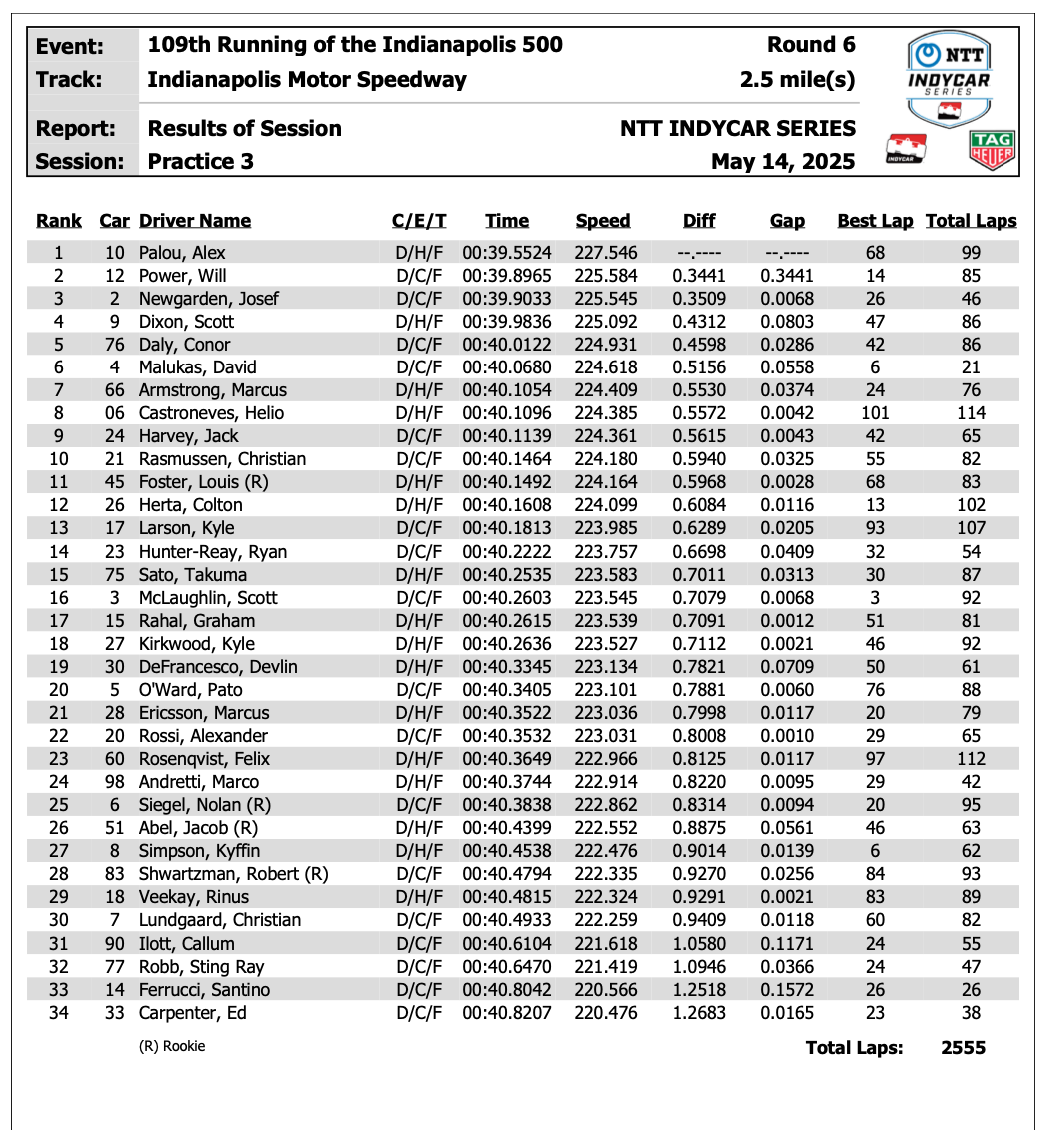 Event: 109th Running of the Indianapolis 500 Round 6
Track: Indianapolis Motor Speedway 2.5 mile(s)
Report: Results of Session NTT INDYCAR SERIES
Session: Practice 3 May 14, 2025

NTT INDYCAR SERIES

INDYCAR

TAG HEUER

| Rank | Car | Driver Name | C/E/T | Time | Speed | Diff | Gap | Best Lap | Total Laps |
|---|---|---|---|---|---|---|---|---|---|
| 1 | 10 | Palou, Alex | D/H/F | 00:39.5524 | 227.546 | --.---- | --.---- | 68 | 99 |
| 2 | 12 | Power, Will | D/C/F | 00:39.8965 | 225.584 | 0.3441 | 0.3441 | 14 | 85 |
| 3 | 2 | Newgarden, Josef | D/C/F | 00:39.9033 | 225.545 | 0.3509 | 0.0068 | 26 | 46 |
| 4 | 9 | Dixon, Scott | D/H/F | 00:39.9836 | 225.092 | 0.4312 | 0.0803 | 47 | 86 |
| 5 | 76 | Daly, Conor | D/C/F | 00:40.0122 | 224.931 | 0.4598 | 0.0286 | 42 | 86 |
| 6 | 4 | Malukas, David | D/C/F | 00:40.0680 | 224.618 | 0.5156 | 0.0558 | 6 | 21 |
| 7 | 66 | Armstrong, Marcus | D/H/F | 00:40.1054 | 224.409 | 0.5530 | 0.0374 | 24 | 76 |
| 8 | 06 | Castroneves, Helio | D/H/F | 00:40.1096 | 224.385 | 0.5572 | 0.0042 | 101 | 114 |
| 9 | 24 | Harvey, Jack | D/C/F | 00:40.1139 | 224.361 | 0.5615 | 0.0043 | 42 | 65 |
| 10 | 21 | Rasmussen, Christian | D/C/F | 00:40.1464 | 224.180 | 0.5940 | 0.0325 | 55 | 82 |
| 11 | 45 | Foster, Louis (R) | D/H/F | 00:40.1492 | 224.164 | 0.5968 | 0.0028 | 68 | 83 |
| 12 | 26 | Herta, Colton | D/H/F | 00:40.1608 | 224.099 | 0.6084 | 0.0116 | 13 | 102 |
| 13 | 17 | Larson, Kyle | D/C/F | 00:40.1813 | 223.985 | 0.6289 | 0.0205 | 93 | 107 |
| 14 | 23 | Hunter-Reay, Ryan | D/C/F | 00:40.2222 | 223.757 | 0.6698 | 0.0409 | 32 | 54 |
| 15 | 75 | Sato, Takuma | D/H/F | 00:40.2535 | 223.583 | 0.7011 | 0.0313 | 30 | 87 |
| 16 | 3 | McLaughlin, Scott | D/C/F | 00:40.2603 | 223.545 | 0.7079 | 0.0068 | 3 | 92 |
| 17 | 15 | Rahal, Graham | D/H/F | 00:40.2615 | 223.539 | 0.7091 | 0.0012 | 51 | 81 |
| 18 | 27 | Kirkwood, Kyle | D/H/F | 00:40.2636 | 223.527 | 0.7112 | 0.0021 | 46 | 92 |
| 19 | 30 | DeFrancesco, Devlin | D/H/F | 00:40.3345 | 223.134 | 0.7821 | 0.0709 | 50 | 61 |
| 20 | 5 | O'Ward, Pato | D/C/F | 00:40.3405 | 223.101 | 0.7881 | 0.0060 | 76 | 88 |
| 21 | 28 | Ericsson, Marcus | D/H/F | 00:40.3522 | 223.036 | 0.7998 | 0.0117 | 20 | 79 |
| 22 | 20 | Rossi, Alexander | D/C/F | 00:40.3532 | 223.031 | 0.8008 | 0.0010 | 29 | 65 |
| 23 | 60 | Rosenqvist, Felix | D/H/F | 00:40.3649 | 222.966 | 0.8125 | 0.0117 | 97 | 112 |
| 24 | 98 | Andretti, Marco | D/H/F | 00:40.3744 | 222.914 | 0.8220 | 0.0095 | 29 | 42 |
| 25 | 6 | Siegel, Nolan (R) | D/C/F | 00:40.3838 | 222.862 | 0.8314 | 0.0094 | 20 | 95 |
| 26 | 51 | Abel, Jacob (R) | D/H/F | 00:40.4399 | 222.552 | 0.8875 | 0.0561 | 46 | 63 |
| 27 | 8 | Simpson, Kyffin | D/H/F | 00:40.4538 | 222.476 | 0.9014 | 0.0139 | 6 | 62 |
| 28 | 83 | Shwartzman, Robert (R) | D/C/F | 00:40.4794 | 222.335 | 0.9270 | 0.0256 | 84 | 93 |
| 29 | 18 | Veekay, Rinus | D/H/F | 00:40.4815 | 222.324 | 0.9291 | 0.0021 | 83 | 89 |
| 30 | 7 | Lundgaard, Christian | D/C/F | 00:40.4933 | 222.259 | 0.9409 | 0.0118 | 60 | 82 |
| 31 | 90 | Ilott, Callum | D/C/F | 00:40.6104 | 221.618 | 1.0580 | 0.1171 | 24 | 55 |
| 32 | 77 | Robb, Sting Ray | D/C/F | 00:40.6470 | 221.419 | 1.0946 | 0.0366 | 24 | 47 |
| 33 | 14 | Ferrucci, Santino | D/C/F | 00:40.8042 | 220.566 | 1.2518 | 0.1572 | 26 | 26 |
| 34 | 33 | Carpenter, Ed | D/C/F | 00:40.8207 | 220.476 | 1.2683 | 0.0165 | 23 | 38 |

(R) Rookie

Total Laps: 2555